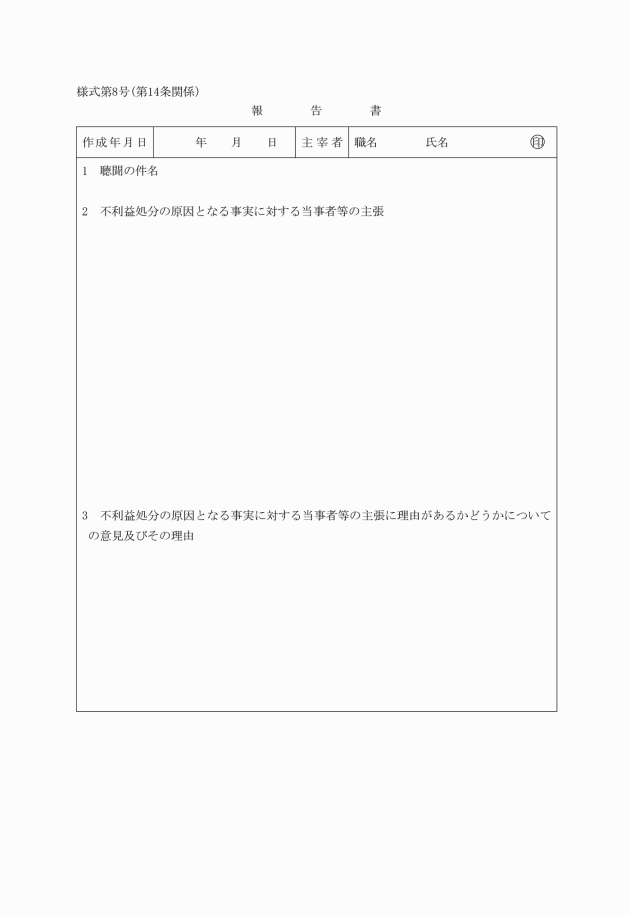 様式第8号(第14条関係)

報　告　書

| 作成年月日 | 年　月　日 | 主宰者 | 職名　　氏名　　印 |
|---|---|---|---|

1　聴聞の件名

2　不利益処分の原因となる事実に対する当事者等の主張

3　不利益処分の原因となる事実に対する当事者等の主張に理由があるかどうかについての意見及びその理由